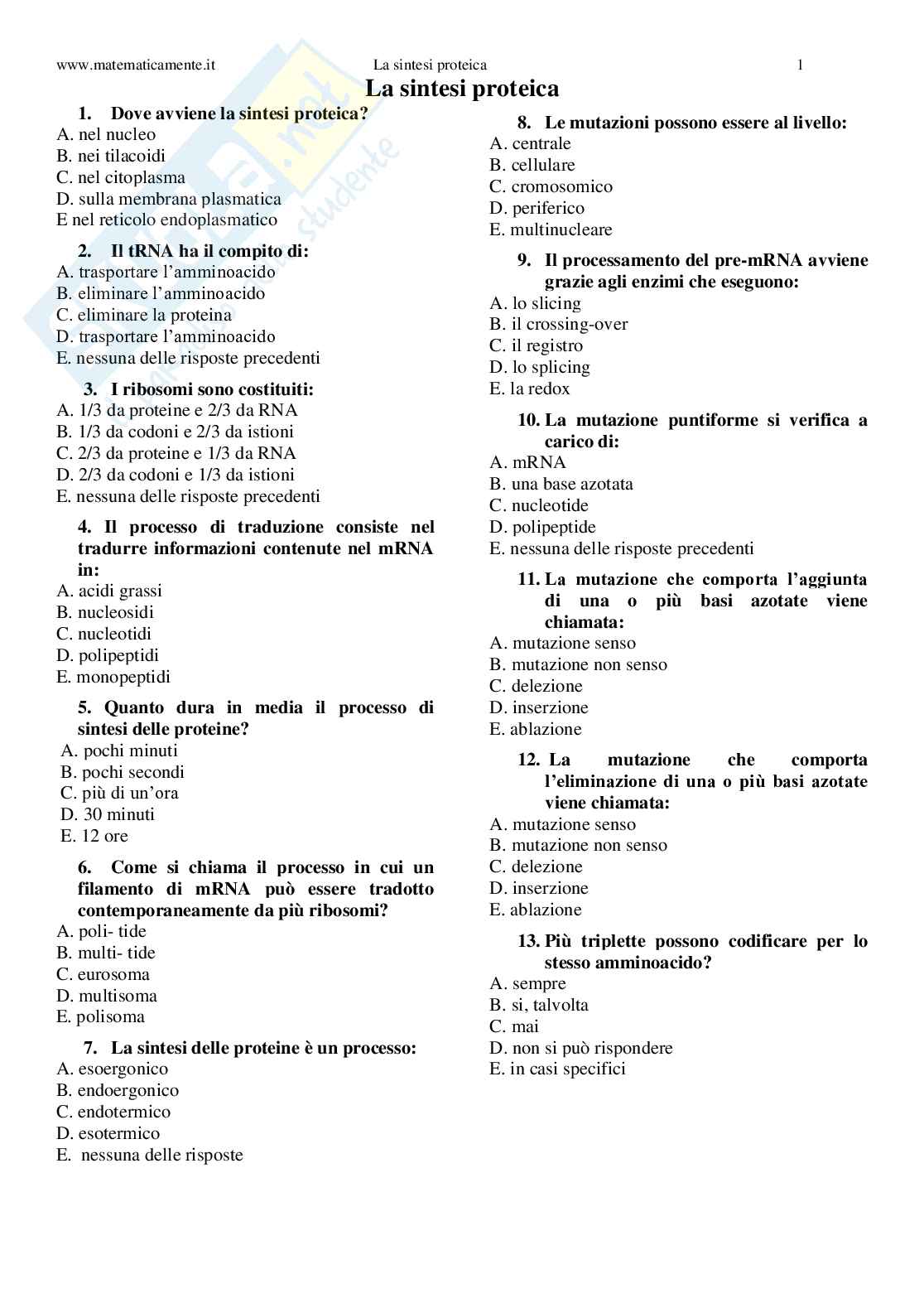 www.matematicamente.it La sintesi proteica 1

La sintesi proteica

1. Dove avviene la sintesi proteica?
A. nel nucleo
B. nei tilacoidi
C. nel citoplasma
D. sulla membrana plasmatica
E nel reticolo endoplasmatico

2. Il tRNA ha il compito di:
A. trasportare l'amminoacido
B. eliminare l'amminoacido
C. eliminare la proteina
D. trasportare l'amminoacido
E. nessuna delle risposte precedenti

3. I ribosomi sono costituiti:
A. 1/3 da proteine e 2/3 da RNA
B. 1/3 da codoni e 2/3 da istioni
C. 2/3 da proteine e 1/3 da RNA
D. 2/3 da codoni e 1/3 da istioni
E. nessuna delle risposte precedenti

4. Il processo di traduzione consiste nel tradurre informazioni contenute nel mRNA in:
A. acidi grassi
B. nucleosidi
C. nucleotidi
D. polipeptidi
E. monopeptidi

5. Quanto dura in media il processo di sintesi delle proteine?
A. pochi minuti
B. pochi secondi
C. più di un'ora
D. 30 minuti
E. 12 ore

6. Come si chiama il processo in cui un filamento di mRNA può essere tradotto contemporaneamente da più ribosomi?
A. poli- tide
B. multi- tide
C. eurosoma
D. multisoma
E. polisoma

7. La sintesi delle proteine è un processo:
A. esoergonico
B. endoergonico
C. endotermico
D. esotermico
E. nessuna delle risposte

8. Le mutazioni possono essere al livello:
A. centrale
B. cellulare
C. cromosomico
D. periferico
E. multinucleare

9. Il processamento del pre-mRNA avviene grazie agli enzimi che eseguono:
A. lo slicing
B. il crossing-over
C. il registro
D. lo splicing
E. la redox

10. La mutazione puntiforme si verifica a carico di:
A. mRNA
B. una base azotata
C. nucleotide
D. polipeptide
E. nessuna delle risposte precedenti

11. La mutazione che comporta l'aggiunta di una o più basi azotate viene chiamata:
A. mutazione senso
B. mutazione non senso
C. delezione
D. inserzione
E. ablazione

12. La mutazione che comporta l'eliminazione di una o più basi azotate viene chiamata:
A. mutazione senso
B. mutazione non senso
C. delezione
D. inserzione
E. ablazione

13. Più triplette possono codificare per lo stesso amminoacido?
A. sempre
B. si, talvolta
C. mai
D. non si può rispondere
E. in casi specifici